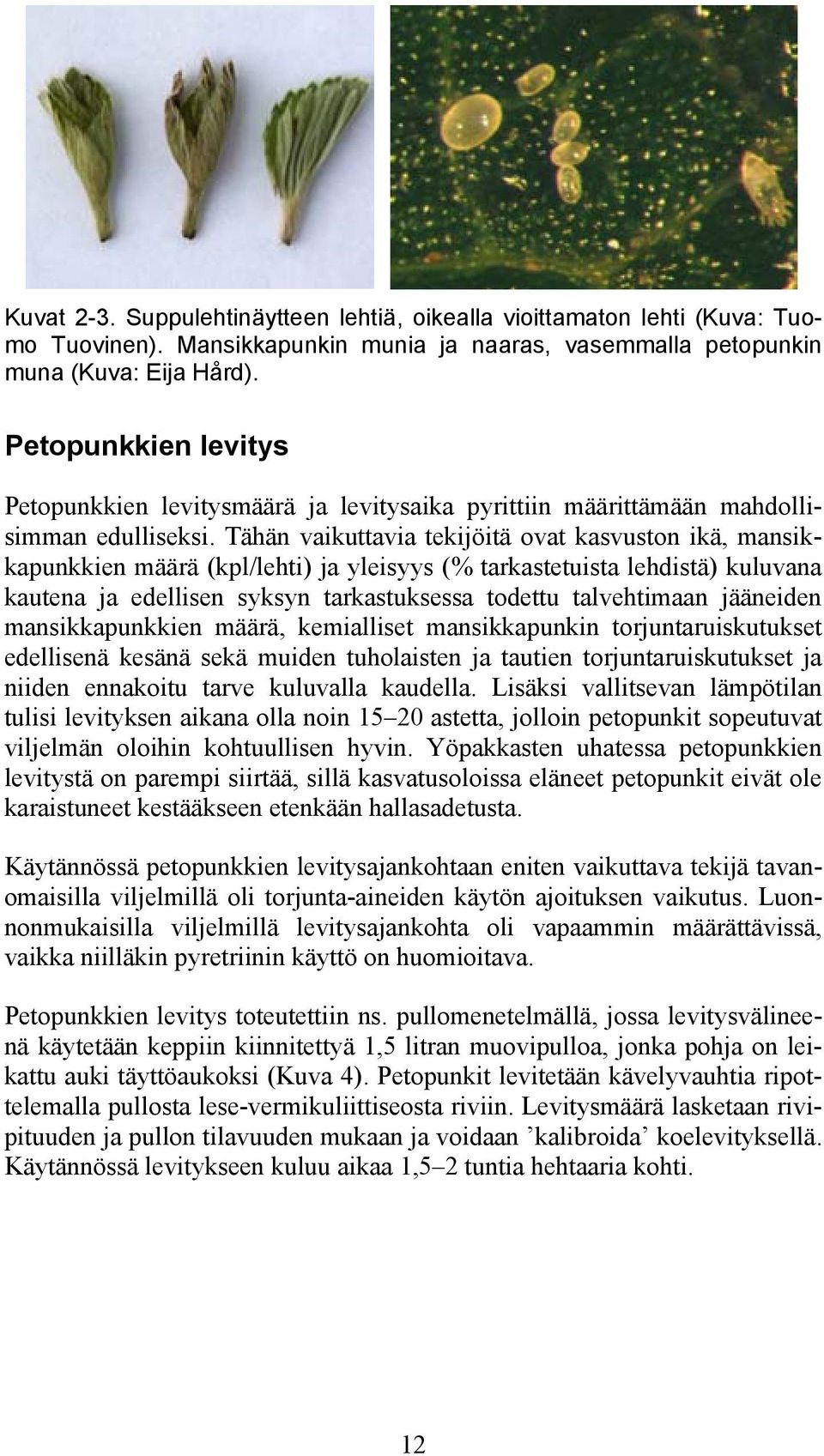 Kuvat 2-3. Suppulehtinäytteen lehtiä, oikealla vioittamaton lehti (Kuva: Tuomo Tuovinen). Mansikkapunkin munia ja naaras, vasemmalla petopunkin muna (Kuva: Eija Hård).

Petopunkkien levitys

Petopunkkien levitysmäärä ja levitysaika pyrittiin määrittämään mahdollisimman edulliseksi. Tähän vaikuttavia tekijöitä ovat kasvuston ikä, mansikkapunkkien määrä (kpl/lehti) ja yleisyys (% tarkastetuista lehdistä) kuluvana kautena ja edellisen syksyn tarkastuksessa todettu talvehtimaan jääneiden mansikkapunkkien määrä, kemialliset mansikkapunkin torjuntaruiskutukset edellisenä kesänä sekä muiden tuholaisten ja tautien torjuntaruiskutukset ja niiden ennakoitu tarve kuluvalla kaudella. Lisäksi vallitsevan lämpötilan tulisi levityksen aikana olla noin 15–20 astetta, jolloin petopunkit sopeutuvat viljelmän oloihin kohtuullisen hyvin. Yöpakkasten uhatessa petopunkkien levitystä on parempi siirtää, sillä kasvatusoloissa eläneet petopunkit eivät ole karaistuneet kestääkseen etenkään hallasadetusta.

Käytännössä petopunkkien levitysajankohtaan eniten vaikuttava tekijä tavanomaisilla viljelmillä oli torjunta-aineiden käytön ajoituksen vaikutus. Luonnonmukaisilla viljelmillä levitysajankohta oli vapaammin määrättävissä, vaikka niilläkin pyretriinin käyttö on huomioitava.

Petopunkkien levitys toteutettiin ns. pullomenetelmällä, jossa levitysvälineenä käytetään keppiin kiinnitettyä 1,5 litran muovipulloa, jonka pohja on leikattu auki täyttöaukoksi (Kuva 4). Petopunkit levitetään kävelyvauhtia ripottelemalla pullosta lese-vermikuliittiseosta riviin. Levitysmäärä lasketaan rivipituuden ja pullon tilavuuden mukaan ja voidaan ’kalibroida’ koelevityksellä. Käytännössä levitykseen kuluu aikaa 1,5–2 tuntia hehtaaria kohti.

12